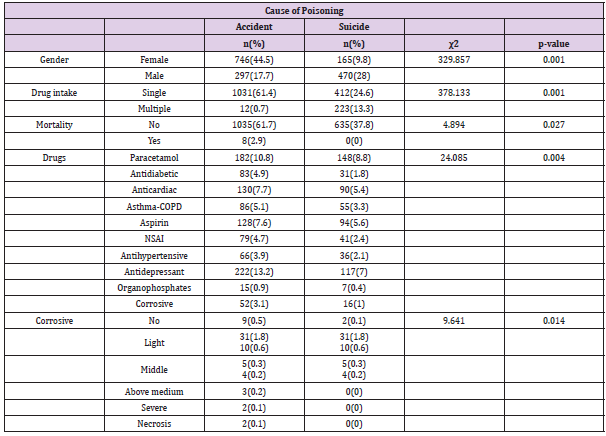 | Cause of Poisoning | | | | | |
|---|---|---|---|---|---|
| | | Accident | Suicide | | |
| | | n(%) | n(%) | χ2 | p-value |
| Gender | Female | 746(44.5) | 165(9.8) | 329.857 | 0.001 |
| | Male | 297(17.7) | 470(28) | | |
| Drug intake | Single | 1031(61.4) | 412(24.6) | 378.133 | 0.001 |
| | Multiple | 12(0.7) | 223(13.3) | | |
| Mortality | No | 1035(61.7) | 635(37.8) | 4.894 | 0.027 |
| | Yes | 8(2.9) | 0(0) | | |
| Drugs | Paracetamol | 182(10.8) | 148(8.8) | 24.085 | 0.004 |
| | Antidiabetic | 83(4.9) | 31(1.8) | | |
| | Anticardiac | 130(7.7) | 90(5.4) | | |
| | Asthma-COPD | 86(5.1) | 55(3.3) | | |
| | Aspirin | 128(7.6) | 94(5.6) | | |
| | NSAI | 79(4.7) | 41(2.4) | | |
| | Antihypertensive | 66(3.9) | 36(2.1) | | |
| | Antidepressant | 222(13.2) | 117(7) | | |
| | Organophosphates | 15(0.9) | 7(0.4) | | |
| | Corrosive | 52(3.1) | 16(1) | | |
| Corrosive | No | 9(0.5) | 2(0.1) | 9.641 | 0.014 |
| | Light | 31(1.8) 10(0.6) | 31(1.8) 10(0.6) | | |
| | Middle | 5(0.3) 4(0.2) | 5(0.3) 4(0.2) | | |
| | Above medium | 3(0.2) | 0(0) | | |
| | Severe | 2(0.1) | 0(0) | | |
| | Necrosis | 2(0.1) | 0(0) | | |